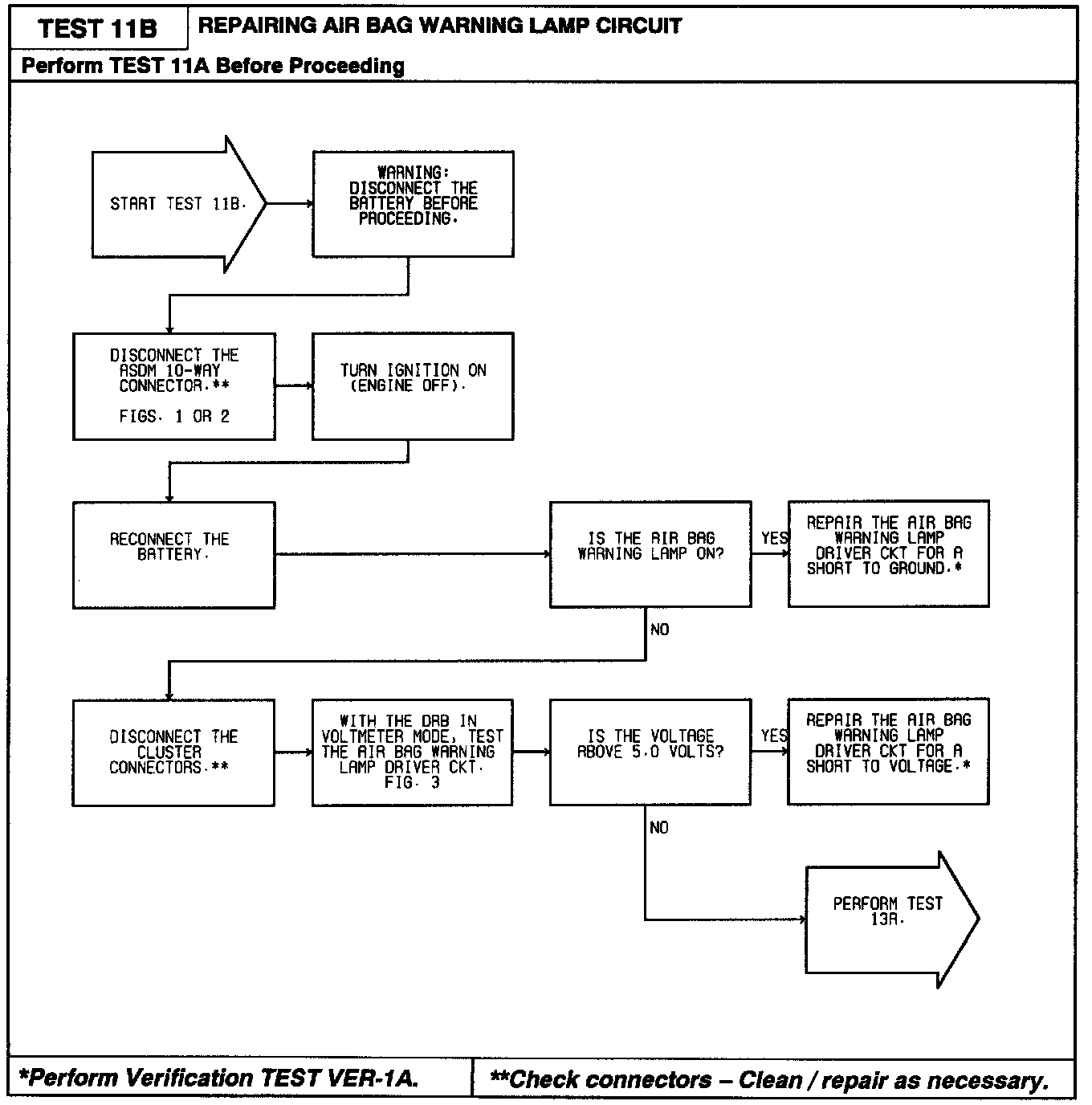 TEST 11B

REPAIRING AIR BAG WARNING LAMP CIRCUIT

Perform TEST 11A Before Proceeding

START TEST 11B.

WARNING: DISCONNECT THE BATTERY BEFORE PROCEEDING.

DISCONNECT THE ASDM 10-WAY CONNECTOR.**

FIGS. 1 OR 2

TURN IGNITION ON (ENGINE OFF).

RECONNECT THE BATTERY.

IS THE AIR BAG WARNING LAMP ON?

YES

REPAIR THE AIR BAG WARNING LAMP DRIVER CKT FOR A SHORT TO GROUND.*

NO

DISCONNECT THE CLUSTER CONNECTORS.**

WITH THE DRB IN VOLTMETER MODE, TEST THE AIR BAG WARNING LAMP DRIVER CKT. FIG. 3

IS THE VOLTAGE ABOVE 5.0 VOLTS?

YES

REPAIR THE AIR BAG WARNING LAMP DRIVER CKT FOR A SHORT TO VOLTAGE.*

NO

PERFORM TEST 13A.

*Perform Verification TEST VER-1A.

**Check connectors – Clean / repair as necessary.